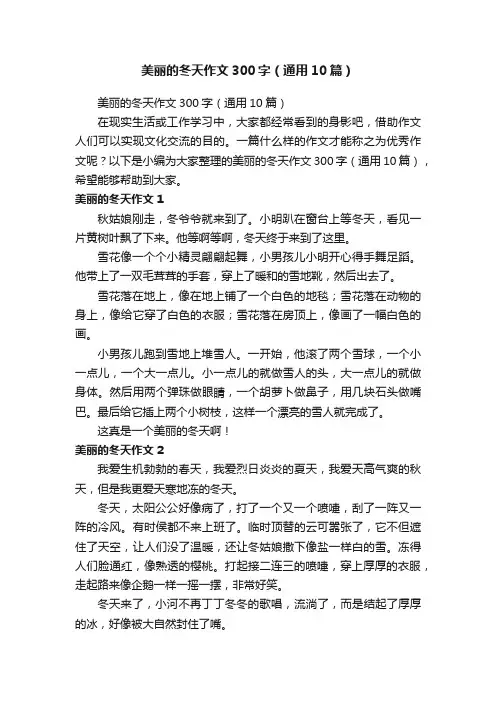 美丽的冬天作文300字（通用10篇）

美丽的冬天作文300字（通用10篇）

在现实生活或工作学习中，大家都经常看到的身影吧，借助作文人们可以实现文化交流的目的。一篇什么样的作文才能称之为优秀作文呢？以下是小编为大家整理的美丽的冬天作文300字（通用10篇），希望能够帮助到大家。

美丽的冬天作文1

秋姑娘刚走，冬爷爷就来到了。小明趴在窗台上等冬天，看见一片黄树叶飘了下来。他等啊等啊，冬天终于来到了这里。

雪花像一个个小精灵翩翩起舞，小男孩儿小明开心得手舞足蹈。他带上了一双毛茸茸的手套，穿上了暖和的雪地靴，然后出去了。

雪花落在地上，像在地上铺了一个白色的地毯；雪花落在动物的身上，像给它穿了白色的衣服；雪花落在房顶上，像画了一幅白色的画。

小男孩儿跑到雪地上堆雪人。一开始，他滚了两个雪球，一个小一点儿，一个大一点儿。小一点儿的就做雪人的头，大一点儿的就做身体。然后用两个弹珠做眼睛，一个胡萝卜做鼻子，用几块石头做嘴巴。最后给它插上两个小树枝，这样一个漂亮的雪人就完成了。

这真是一个美丽的冬天啊！

美丽的冬天作文2

我爱生机勃勃的春天，我爱烈日炎炎的夏天，我爱天高气爽的秋天，但是我更爱天寒地冻的冬天。

冬天，太阳公公好像病了，打了一个又一个喷嚏，刮了一阵又一阵的冷风。有时侯都不来上班了。临时顶替的云可嚣张了，它不但遮住了天空，让人们没了温暖，还让冬姑娘撒下像盐一样白的雪。冻得人们脸通红，像熟透的樱桃。打起接二连三的喷嚏，穿上厚厚的衣服，走起路来像企鹅一样一摇一摆，非常好笑。

冬天来了，小河不再丁丁冬冬的歌唱，流淌了，而是结起了厚厚的冰，好像被大自然封住了嘴。